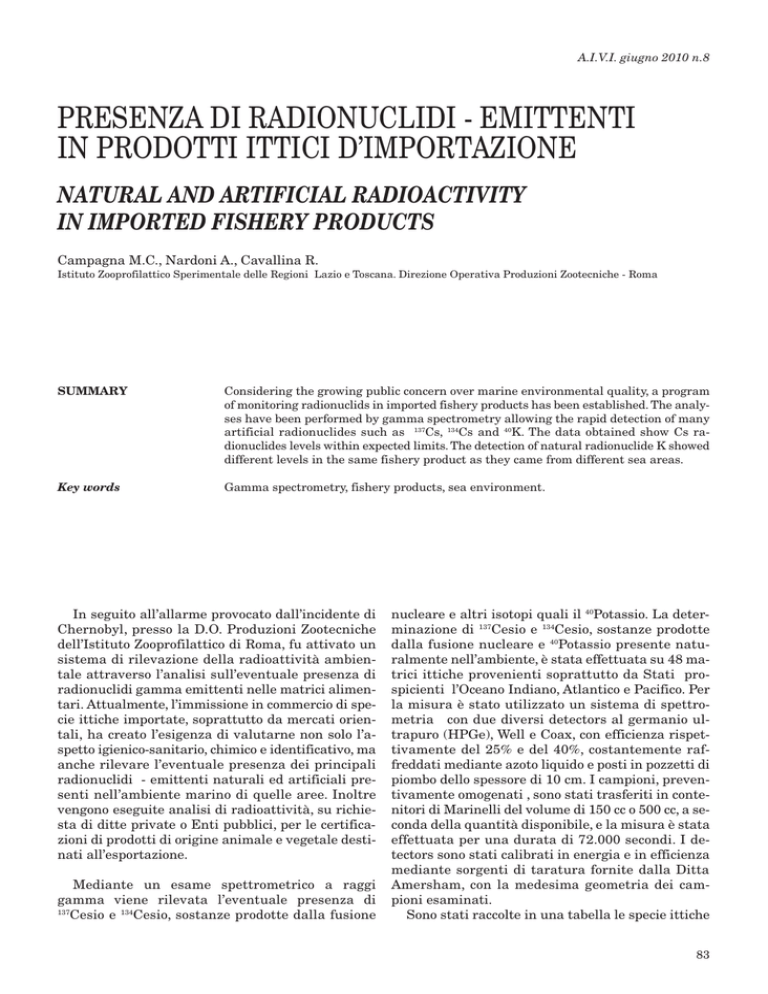 A.I.V.I. giugno 2010 n.8

PRESENZA DI RADIONUCLIDI - EMITTENTI IN PRODOTTI ITTICI D'IMPORTAZIONE

NATURAL AND ARTIFICIAL RADIOACTIVITY IN IMPORTED FISHERY PRODUCTS

Campagna M.C., Nardoni A., Cavallina R.

Istituto Zooprofilattico Sperimentale delle Regioni Lazio e Toscana. Direzione Operativa Produzioni Zootecniche - Roma

SUMMARY

Considering the growing public concern over marine environmental quality, a program of monitoring radionuclids in imported fishery products has been established. The analyses have been performed by gamma spectrometry allowing the rapid detection of many artificial radionuclides such as $^{137}$Cs, $^{134}$Cs and $^{40}$K. The data obtained show Cs radionuclides levels within expected limits. The detection of natural radionuclide K showed different levels in the same fishery product as they came from different sea areas.

Key words

Gamma spectrometry, fishery products, sea environment.

In seguito all'allarme provocato dall'incidente di Chernobyl, presso la D.O. Produzioni Zootecniche dell'Istituto Zooprofilattico di Roma, fu attivato un sistema di rilevazione della radioattività ambientale attraverso l'analisi sull'eventuale presenza di radionuclidi gamma emittenti nelle matrici alimentari. Attualmente, l'immissione in commercio di specie ittiche importate, soprattutto da mercati orientali, ha creato l'esigenza di valutarne non solo l'aspetto igienico-sanitario, chimico e identificativo, ma anche rilevare l'eventuale presenza dei principali radionuclidi - emittenti naturali ed artificiali presenti nell'ambiente marino di quelle aree. Inoltre vengono eseguite analisi di radioattività, su richiesta di ditte private o Enti pubblici, per le certificazioni di prodotti di origine animale e vegetale destinati all'esportazione.

Mediante un esame spettrometrico a raggi gamma viene rilevata l'eventuale presenza di $^{137}$Cesio e $^{134}$Cesio, sostanze prodotte dalla fusione nucleare e altri isotopi quali il $^{40}$Potassio. La determinazione di $^{137}$Cesio e $^{134}$Cesio, sostanze prodotte dalla fusione nucleare e $^{40}$Potassio presente naturalmente nell'ambiente, è stata effettuata su 48 matrici ittiche provenienti soprattutto da Stati prospicienti l'Oceano Indiano, Atlantico e Pacifico. Per la misura è stato utilizzato un sistema di spettrometria con due diversi detectors al germanio ultrapuro (HPGe), Well e Coax, con efficienza rispettivamente del 25% e del 40%, costantemente raffreddati mediante azoto liquido e posti in pozzetti di piombo dello spessore di 10 cm. I campioni, preventivamente omogenati , sono stati trasferiti in contenitori di Marinelli del volume di 150 cc o 500 cc, a seconda della quantità disponibile, e la misura è stata effettuata per una durata di 72.000 secondi. I detectors sono stati calibrati in energia e in efficienza mediante sorgenti di taratura fornite dalla Ditta Amersham, con la medesima geometria dei campioni esaminati.

Sono stati raccolte in una tabella le specie ittiche

83